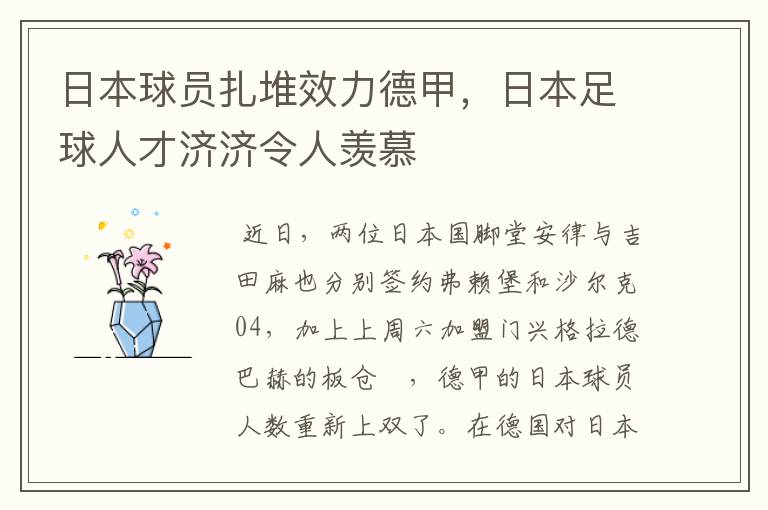 日本球员扎堆效力德甲，日本足球人才济济令人羡慕

近日，两位日本国脚堂安律与吉田麻也分别签约弗赖堡和沙尔克04，加上上周六加盟门兴格拉德巴赫的板仓 ，德甲的日本球员人数重新上双了。在德国对日本